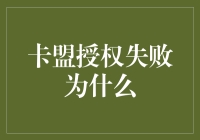 卡盟授权失败为什么